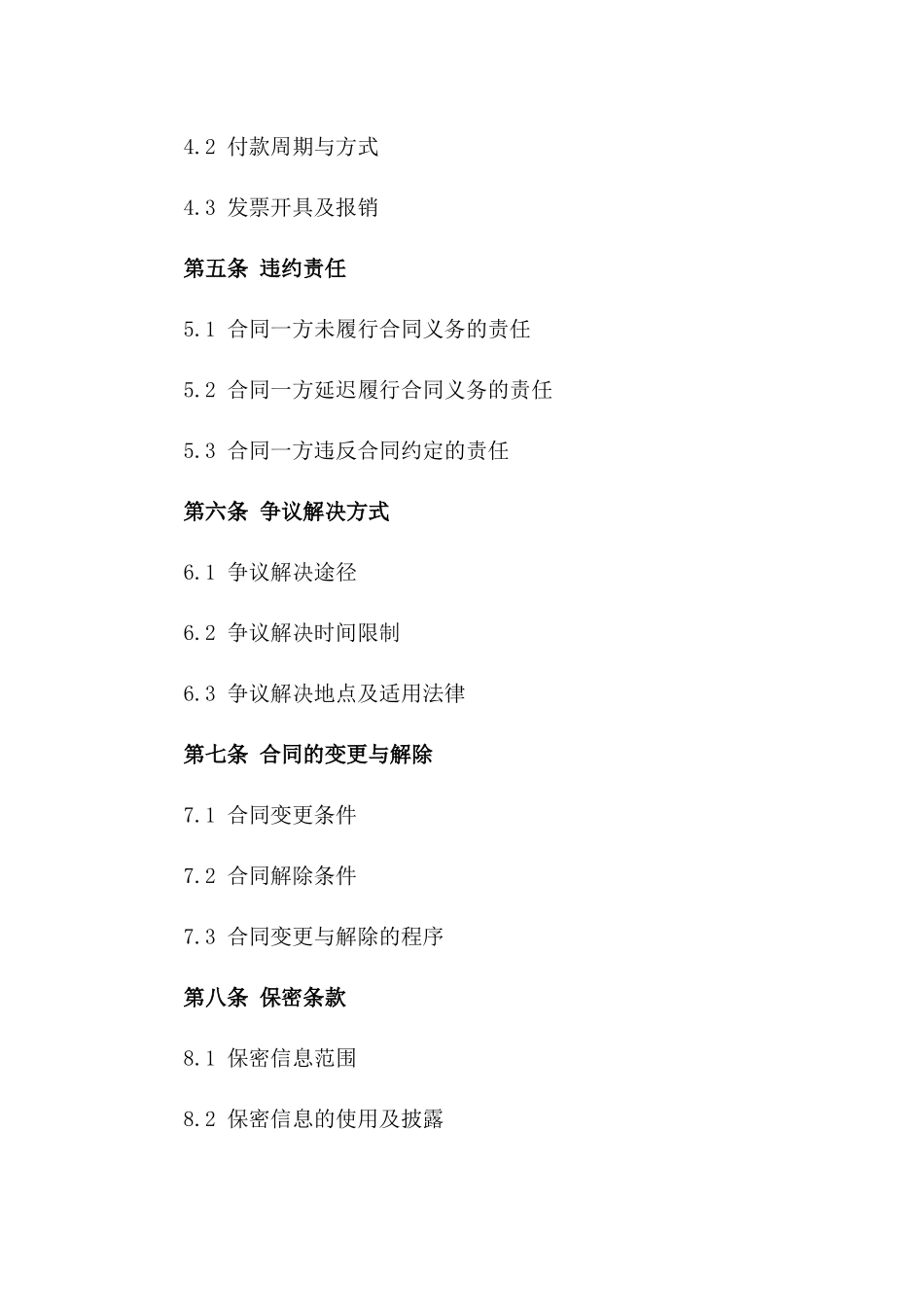 4.2 付款周期与方式

4.3 发票开具及报销

第五条 违约责任

5.1 合同一方未履行合同义务的责任

5.2 合同一方延迟履行合同义务的责任

5.3 合同一方违反合同约定的责任

第六条 争议解决方式

6.1 争议解决途径

6.2 争议解决时间限制

6.3 争议解决地点及适用法律

第七条 合同的变更与解除

7.1 合同变更条件

7.2 合同解除条件

7.3 合同变更与解除的程序

第八条 保密条款

8.1 保密信息范围

8.2 保密信息的使用及披露